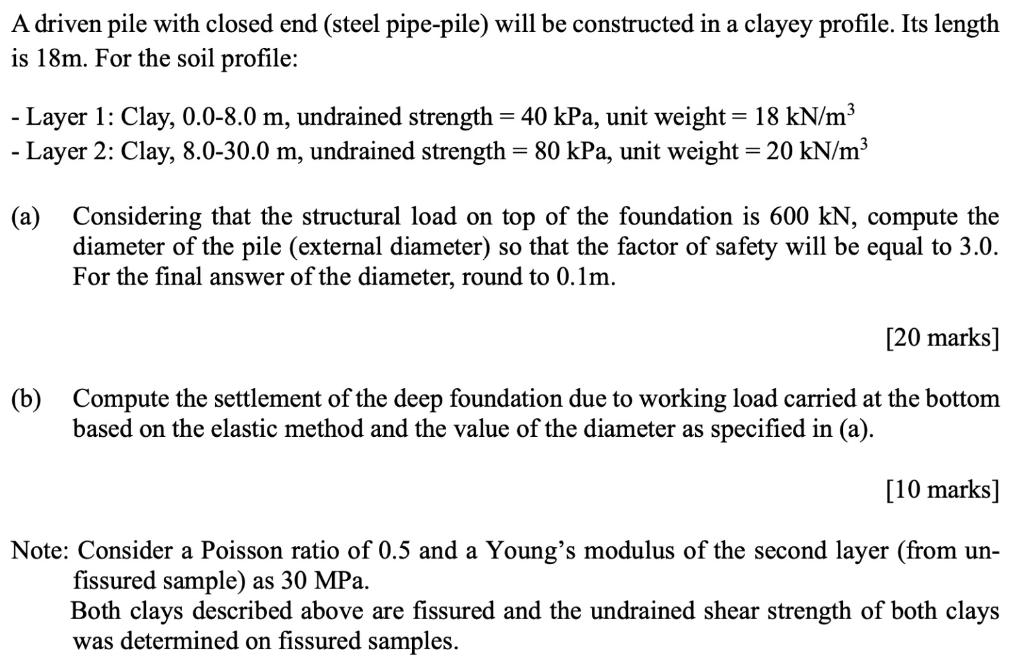 A driven pile with closed end (steel pipe-pile) will be constructed in a clayey profile. Its length is 18m. For the soil profile:

- Layer 1: Clay, 0.0-8.0 m, undrained strength = 40 kPa, unit weight = 18 kN/m$^3$
- Layer 2: Clay, 8.0-30.0 m, undrained strength = 80 kPa, unit weight = 20 kN/m$^3$

(a) Considering that the structural load on top of the foundation is 600 kN, compute the diameter of the pile (external diameter) so that the factor of safety will be equal to 3.0. For the final answer of the diameter, round to 0.1m.

[20 marks]

(b) Compute the settlement of the deep foundation due to working load carried at the bottom based on the elastic method and the value of the diameter as specified in (a).

[10 marks]

Note: Consider a Poisson ratio of 0.5 and a Young's modulus of the second layer (from unfissured sample) as 30 MPa.
Both clays described above are fissured and the undrained shear strength of both clays was determined on fissured samples.